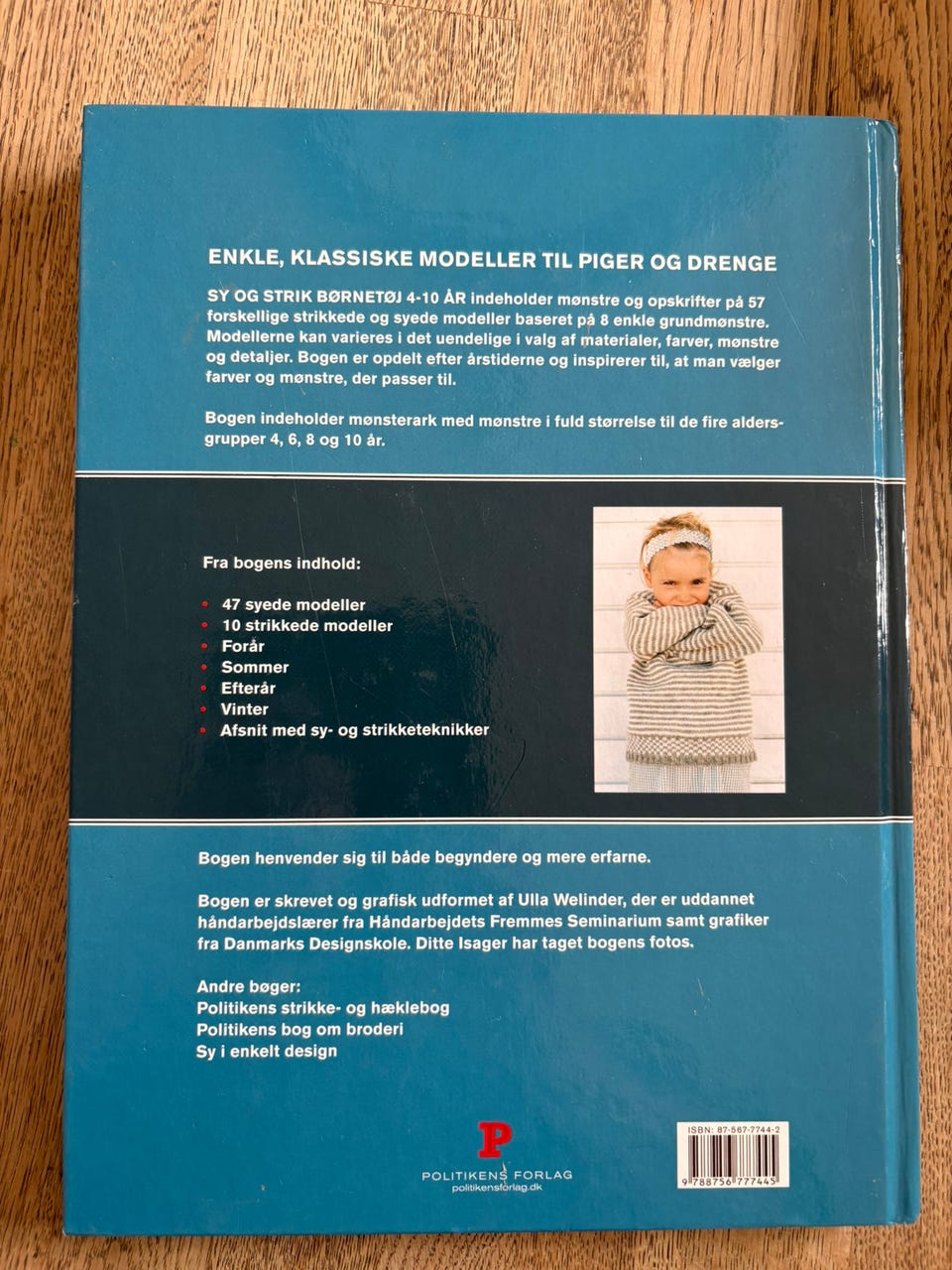 ENKLE, KLASSISKE MODELLER TIL PIGER OG DRENGE

SY OG STRIK BØRNETØJ 4-10 ÅR indeholder mønstre og opskrifter på 57 forskellige strikkede og syede modeller baseret på 8 enkle grundmønstre. Modellerne kan varieres i det uendelige i valg af materialer, farver, mønstre og detaljer. Bogen er opdelt efter årstiderne og inspirerer til, at man vælger farver og mønstre, der passer til.

Bogen indeholder mønsterark med mønstre i fuld størrelse til de fire aldersgrupper 4, 6, 8 og 10 år.

Fra bogens indhold:

• 47 syede modeller
• 10 strikkede modeller
• Forår
• Sommer
• Efterår
• Vinter
• Afsnit med sy- og strikketeknikker

Bogen henvender sig til både begyndere og mere erfarne.

Bogen er skrevet og grafisk udformet af Ulla Welinder, der er uddannet håndarbejdslærer fra Håndarbejdets Fremmes Seminarium samt grafiker fra Danmarks Designskole. Ditte Isager har taget bogens fotos.

Andre bøger:
Politikens strikke- og hæklebog
Politikens bog om broderi
Sy i enkelt design

P
POLITIKENS FORLAG
politikensforlag.dk

ISBN: 87-567-7744-2
9 788756 777445